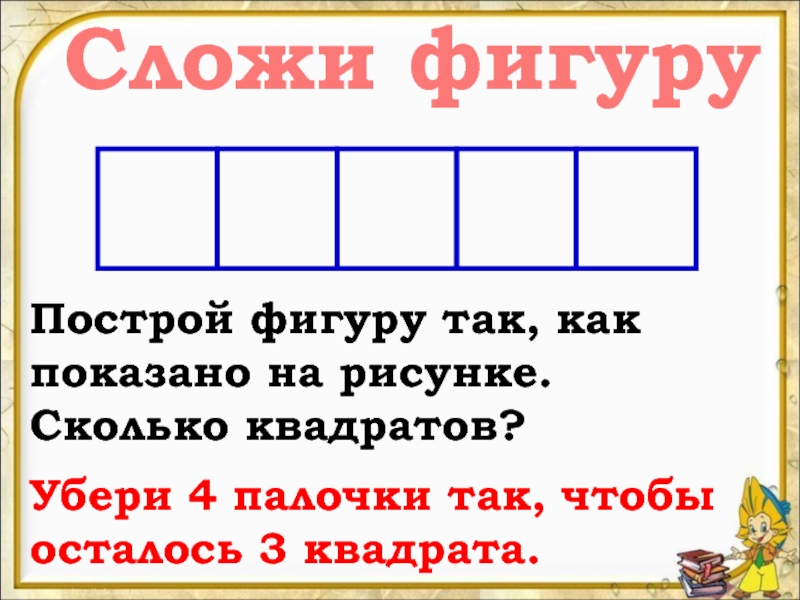 Сложи фигуру

Построй фигуру так, как показано на рисунке. Сколько квадратов?

Убери 4 палочки так, чтобы осталось 3 квадрата.